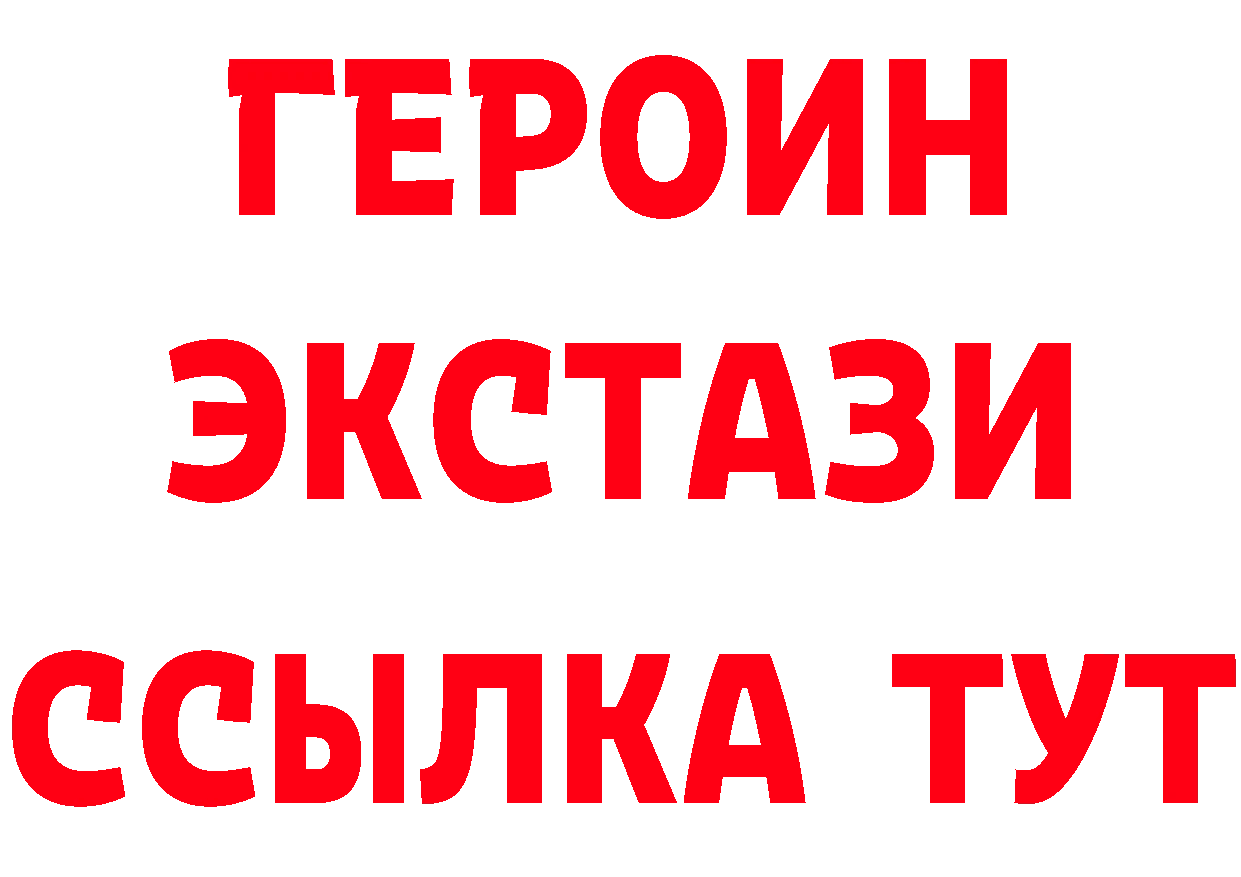 ГЕРОИН
ЭКСТАЗИ
ССЫЛКА ТУТ